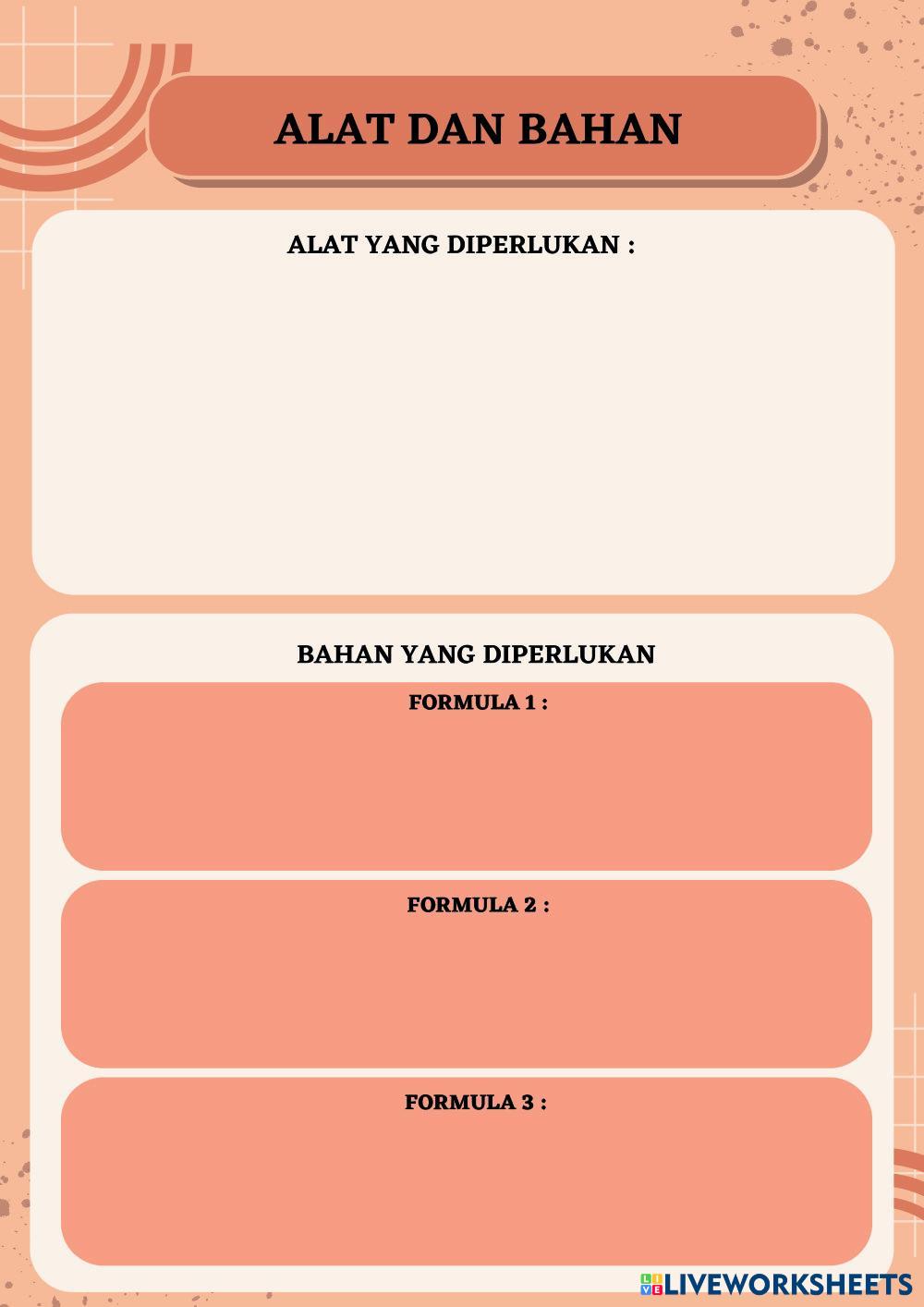 ALAT DAN BAHAN

ALAT YANG DIPERLUKAN :

BAHAN YANG DIPERLUKAN

FORMULA 1 :

FORMULA 2 :

FORMULA 3 :

LIVEWORKSHEETS